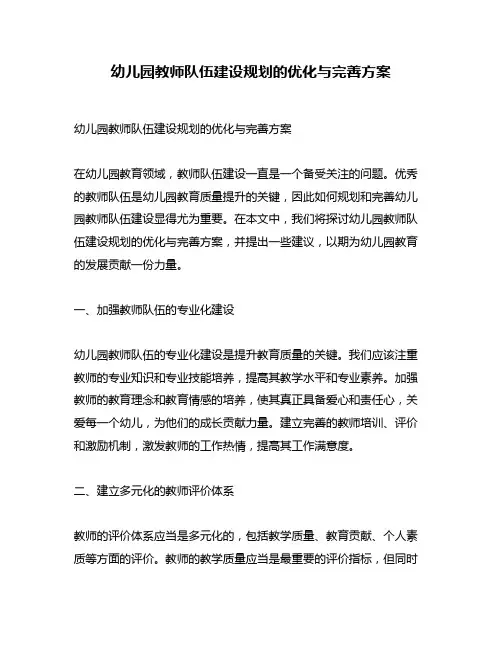 幼儿园教师队伍建设规划的优化与完善方案

幼儿园教师队伍建设规划的优化与完善方案

在幼儿园教育领域，教师队伍建设一直是一个备受关注的问题。优秀的教师队伍是幼儿园教育质量提升的关键，因此如何规划和完善幼儿园教师队伍建设显得尤为重要。在本文中，我们将探讨幼儿园教师队伍建设规划的优化与完善方案，并提出一些建议，以期为幼儿园教育的发展贡献一份力量。

一、加强教师队伍的专业化建设

幼儿园教师队伍的专业化建设是提升教育质量的关键。我们应该注重教师的专业知识和专业技能培养，提高其教学水平和专业素养。加强教师的教育理念和教育情感的培养，使其真正具备爱心和责任心，关爱每一个幼儿，为他们的成长贡献力量。建立完善的教师培训、评价和激励机制，激发教师的工作热情，提高其工作满意度。

二、建立多元化的教师评价体系

教师的评价体系应当是多元化的，包括教学质量、教育贡献、个人素质等方面的评价。教师的教学质量应当是最重要的评价指标，但同时